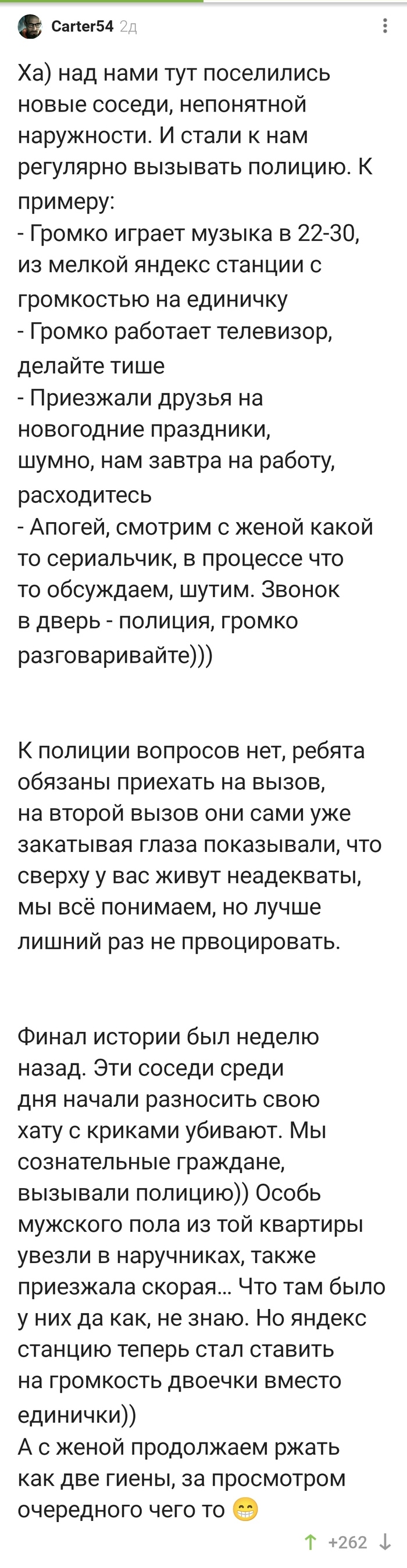 Carter54 2д

Ха) над нами тут поселились новые соседи, непонятной наружности. И стали к нам регулярно вызывать полицию. К примеру:
- Громко играет музыка в 22-30, из мелкой яндекс станции с громкостью на единичку
- Громко работает телевизор, делайте тише
- Приезжали друзья на новогодние праздники, шумно, нам завтра на работу, расходитесь
- Апогей, смотрим с женой какой то сериальчик, в процессе что то обсуждаем, шутим. Звонок в дверь - полиция, громко разговаривайте)))

К полиции вопросов нет, ребята обязаны приехать на вызов, на второй вызов они сами уже закатывая глаза показывали, что сверху у вас живут неадекваты, мы всё понимаем, но лучше лишний раз не првоцировать.

Финал истории был неделю назад. Эти соседи среди дня начали разносить свою хату с криками убивают. Мы сознательные граждане, вызывали полицию)) Особь мужского пола из той квартиры увезли в наручниках, также приезжала скорая... Что там было у них да как, не знаю. Но яндекс станцию теперь стал ставить на громкость двоечки вместо единички))
А с женой продолжаем ржать как две гиены, за просмотром очередного чего то 😁

+262